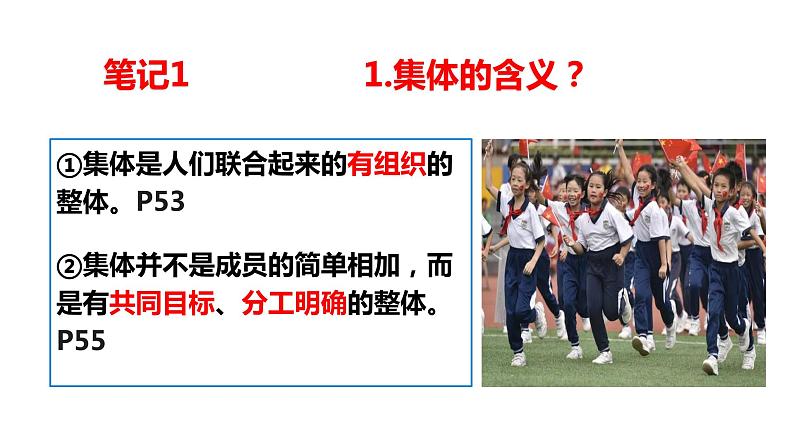 笔记1　　1.集体的含义？

①集体是人们联合起来的有组织的整体。P53

②集体并不是成员的简单相加，而是有共同目标、分工明确的整体。P55